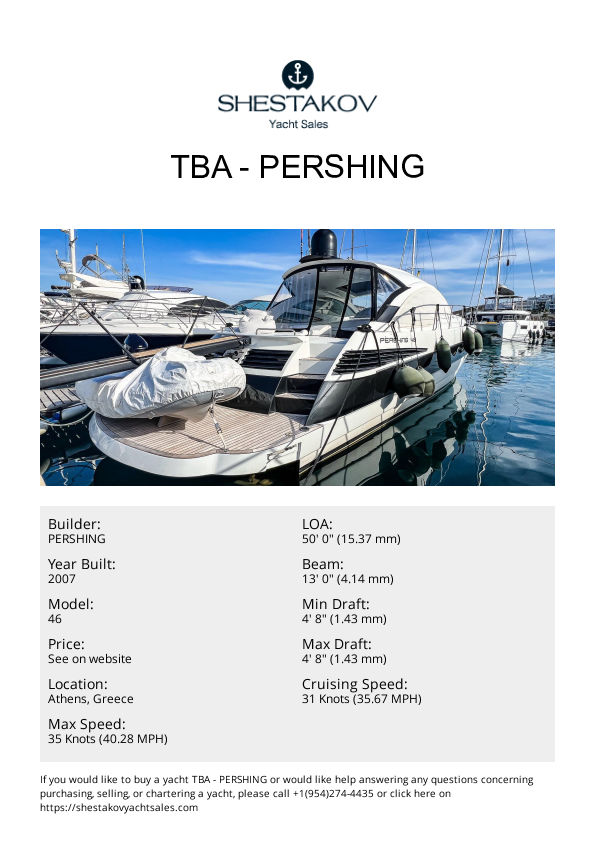 SHESTAKOV
Yacht Sales

TBA - PERSHING

PERSHING 46

Builder:
PERSHING

Year Built:
2007

Model:
46

Price:
See on website

Location:
Athens, Greece

Max Speed:
35 Knots (40.28 MPH)

LOA:
50' 0" (15.37 mm)

Beam:
13' 0" (4.14 mm)

Min Draft:
4' 8" (1.43 mm)

Max Draft:
4' 8" (1.43 mm)

Cruising Speed:
31 Knots (35.67 MPH)

If you would like to buy a yacht TBA - PERSHING or would like help answering any questions concerning purchasing, selling, or chartering a yacht, please call +1(954)274-4435 or click here on https://shestakovyachtsales.com